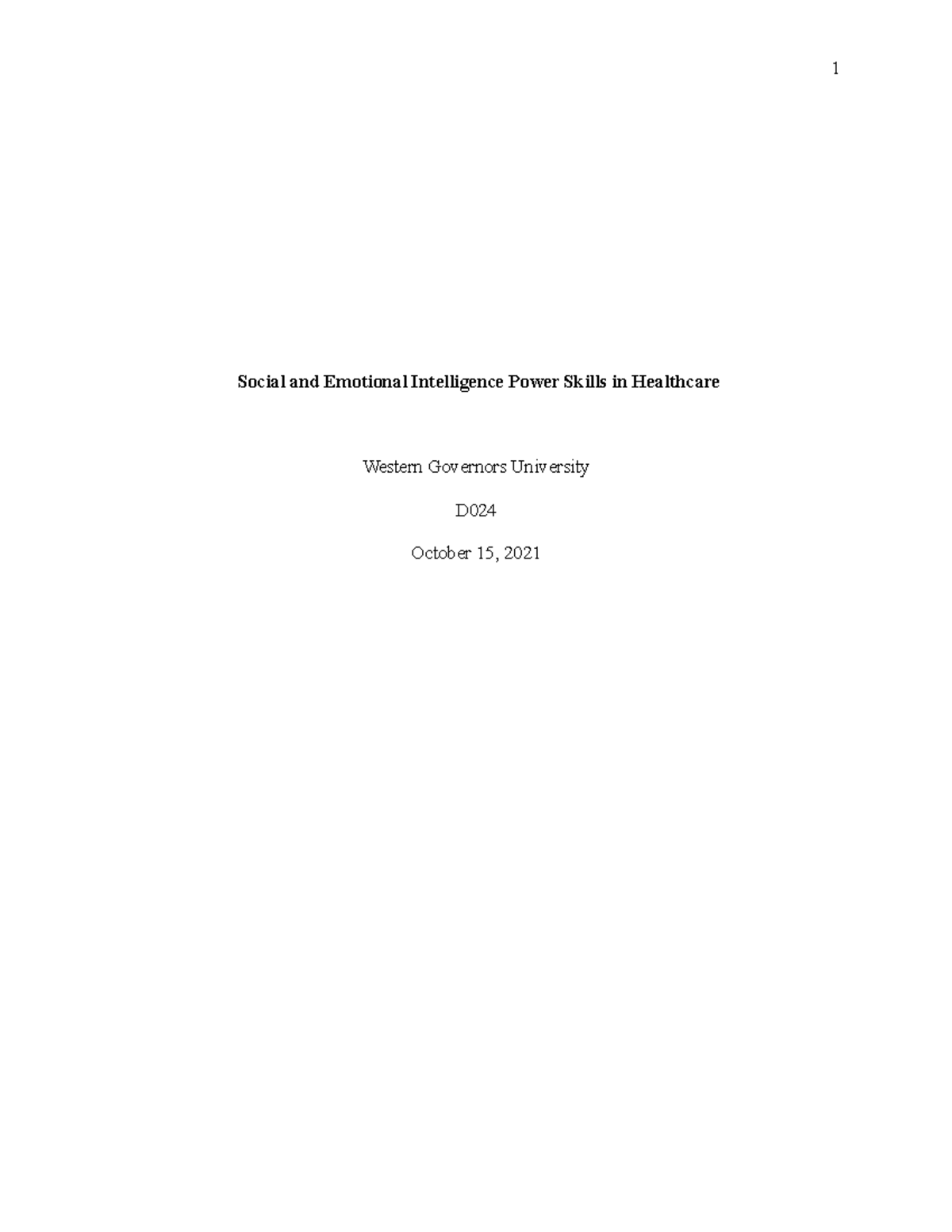 1

Social and Emotional Intelligence Power Skills in Healthcare

Western Governors University

D024

October 15, 2021